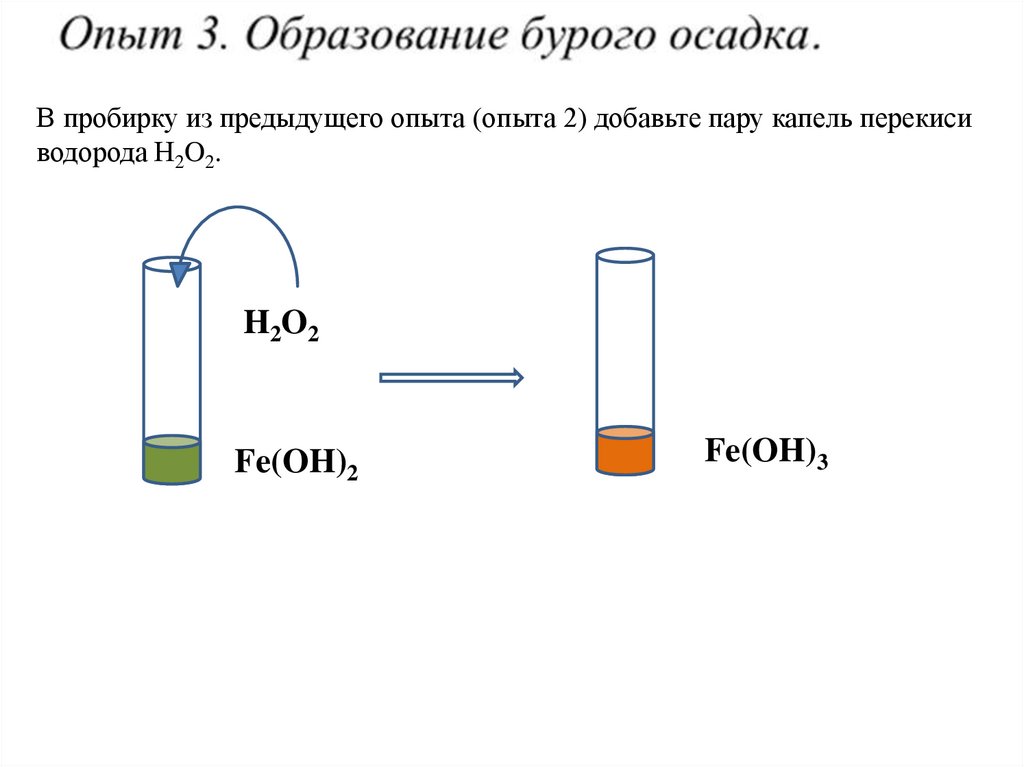 Опыт 3. Образование бурого осадка.

В пробирку из предыдущего опыта (опыта 2) добавьте пару капель перекиси водорода $H_2O_2$.

$H_2O_2$

$Fe(OH)_2$

$Fe(OH)_3$